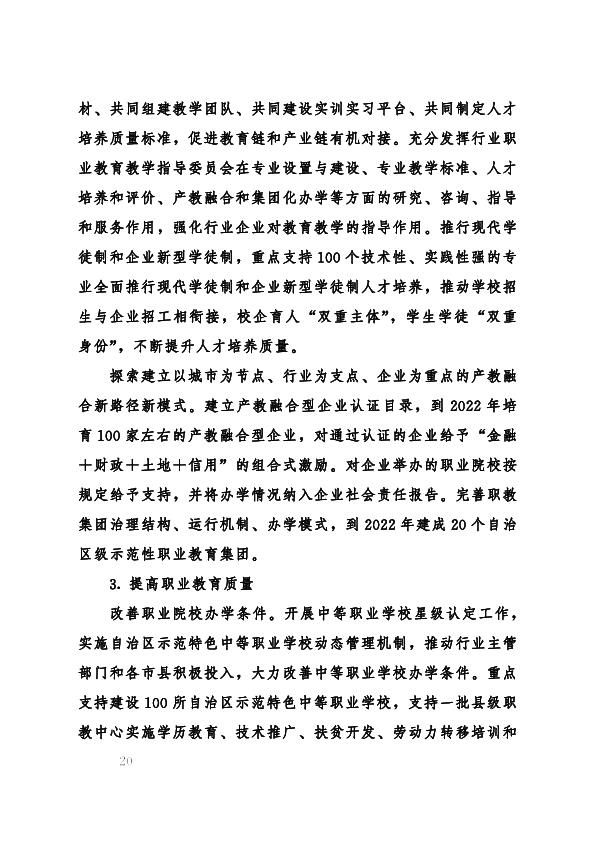 材、共同组建教学团队、共同建设实训实习平台、共同制定人才培养质量标准，促进教育链和产业链有机对接。充分发挥行业职业教育教学指导委员会在专业设置与建设、专业教学标准、人才培养和评价、产教融合和集团化办学等方面的研究、咨询、指导和服务作用，强化行业企业对教育教学的指导作用。推行现代学徒制和企业新型学徒制，重点支持100个技术性、实践性强的专业全面推行现代学徒制和企业新型学徒制人才培养，推动学校招生与企业招工相衔接，校企育人“双重主体”，学生学徒“双重身份”，不断提升人才培养质量。

探索建立以城市为节点、行业为支点、企业为重点的产教融合新路径新模式。建立产教融合型企业认证目录，到2022年培育100家左右的产教融合型企业，对通过认证的企业给予“金融＋财政＋土地＋信用”的组合式激励。对企业举办的职业院校按规定给予支持，并将办学情况纳入企业社会责任报告。完善职教集团治理结构、运行机制、办学模式，到2022年建成20个自治区级示范性职业教育集团。

3. 提高职业教育质量

改善职业院校办学条件。开展中等职业学校星级认定工作，实施自治区示范特色中等职业学校动态管理机制，推动行业主管部门和各市县积极投入，大力改善中等职业学校办学条件。重点支持建设100所自治区示范特色中等职业学校，支持一批县级职教中心实施学历教育、技术推广、扶贫开发、劳动力转移培训和

20